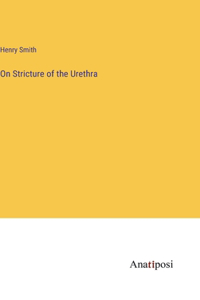 Henry Smith

On Stricture of the Urethra

Anatiposi